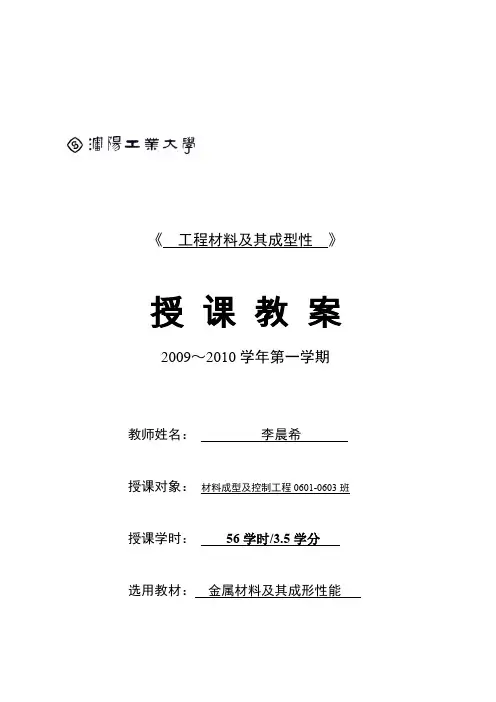 瀋陽工業大學

《 工程材料及其成型性 》

授 课 教 案

2009～2010 学年第一学期

教师姓名： 李晨希

授课对象： 材料成型及控制工程 0601-0603 班

授课学时： 56 学时/3.5 学分

选用教材： 金属材料及其成形性能